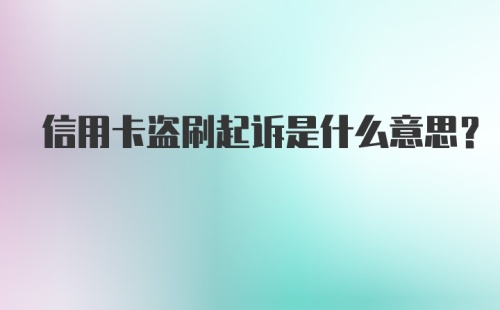 信用卡盗刷起诉是什么意思？